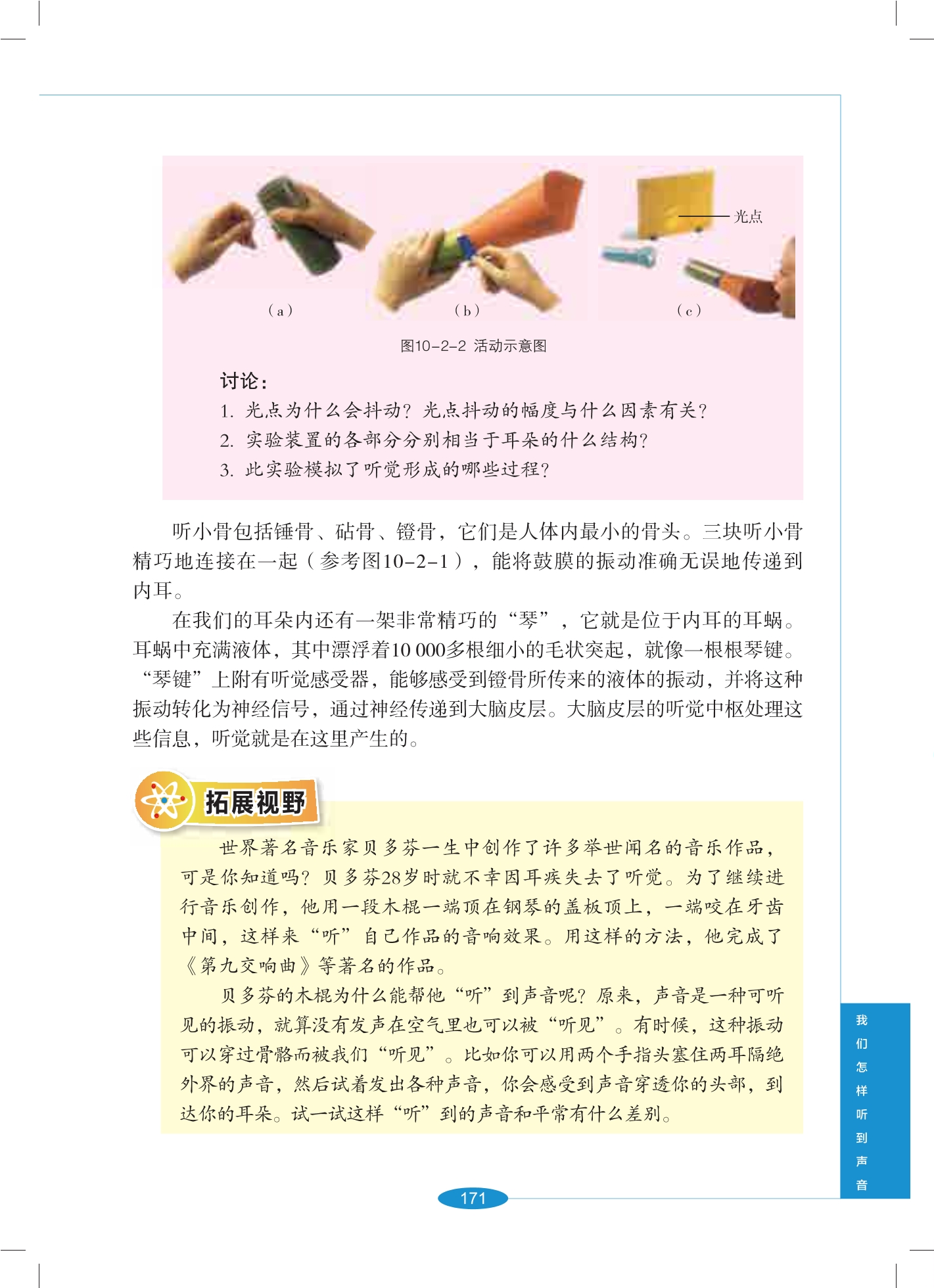 光点

（a）

（b）

（c）

图10-2-2 活动示意图

讨论：

1. 光点为什么会抖动？光点抖动的幅度与什么因素有关？

2. 实验装置的各部分分别相当于耳朵的什么结构？

3. 此实验模拟了听觉形成的哪些过程？

听小骨包括锤骨、砧骨、镫骨，它们是人体内最小的骨头。三块听小骨精巧地连接在一起（参考图10-2-1），能将鼓膜的振动准确无误地传递到内耳。

在我们的耳朵内还有一架非常精巧的“琴”，它就是位于内耳的耳蜗。耳蜗中充满液体，其中漂浮着10 000多根细小的毛状突起，就像一根根琴键。“琴键”上附有听觉感受器，能够感受到镫骨所传来的液体的振动，并将这种振动转化为神经信号，通过神经传递到大脑皮层。大脑皮层的听觉中枢处理这些信息，听觉就是在这里产生的。

拓展视野

世界著名音乐家贝多芬一生中创作了许多举世闻名的音乐作品，可是你知道吗？贝多芬28岁时就不幸因耳疾失去了听觉。为了继续进行音乐创作，他用一段木棍一端顶在钢琴的盖板顶上，一端咬在牙齿中间，这样来“听”自己作品的音响效果。用这样的方法，他完成了《第九交响曲》等著名的作品。

贝多芬的木棍为什么能帮他“听”到声音呢？原来，声音是一种可听见的振动，就算没有发声在空气里也可以被“听见”。有时候，这种振动可以穿过骨骼而被我们“听见”。比如你可以用两个手指头塞住两耳隔绝外界的声音，然后试着发出各种声音，你会感受到声音穿透你的头部，到达你的耳朵。试一试这样“听”到的声音和平常有什么差别。

我们怎样听到声音

171